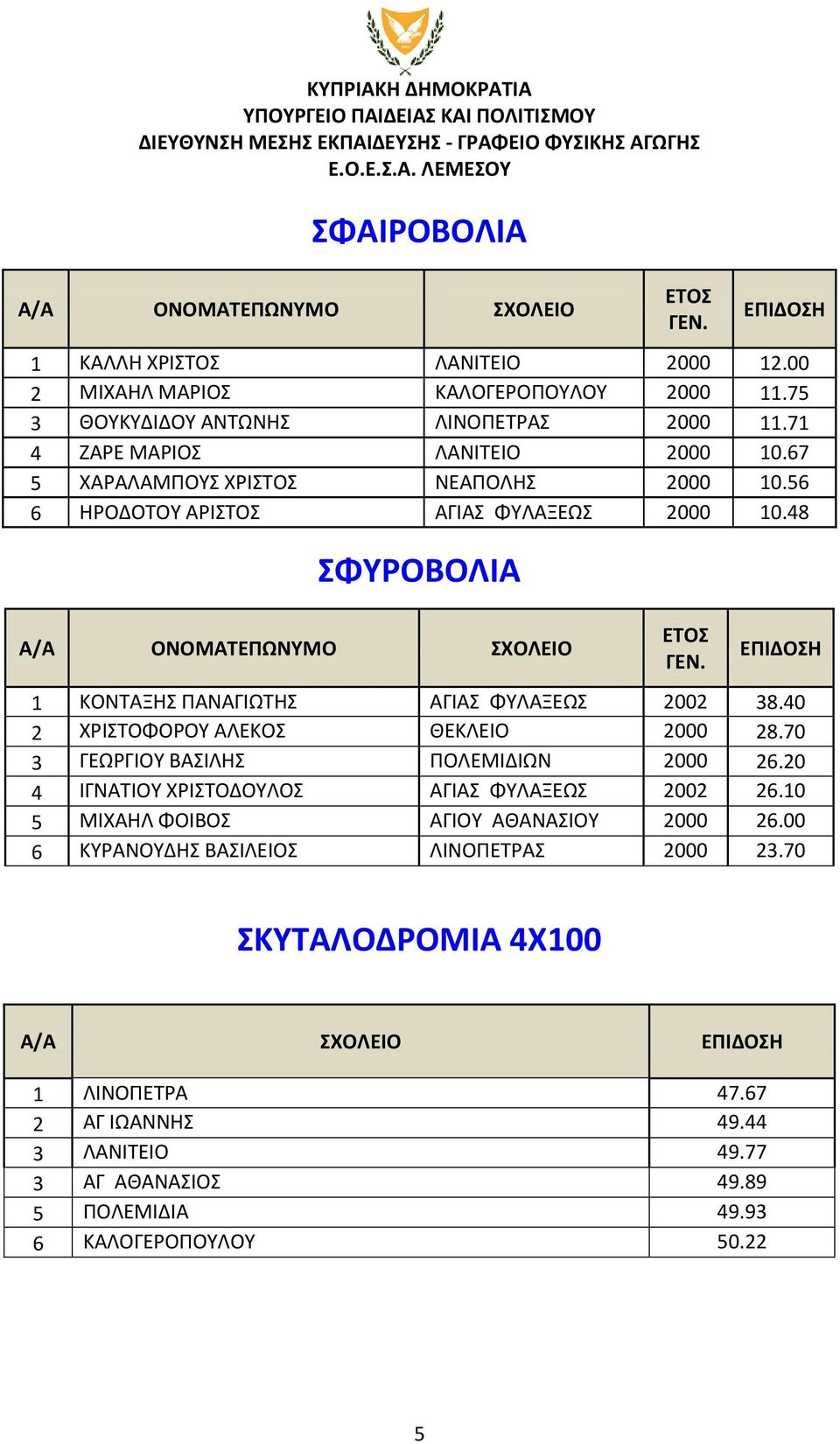 ΚΥΠΡΙΑΚΗ ΔΗΜΟΚΡΑΤΙΑ
ΥΠΟΥΡΓΕΙΟ ΠΑΙΔΕΙΑΣ ΚΑΙ ΠΟΛΙΤΙΣΜΟΥ
ΔΙΕΥΘΥΝΣΗ ΜΕΣΗΣ ΕΚΠΑΙΔΕΥΣΗΣ - ΓΡΑΦΕΙΟ ΦΥΣΙΚΗΣ ΑΓΩΓΗΣ
Ε.Ο.Ε.Σ.Α. ΛΕΜΕΣΟΥ

ΣΦΑΙΡΟΒΟΛΙΑ

| Α/Α | ΟΝΟΜΑΤΕΠΩΝΥΜΟ | ΣΧΟΛΕΙΟ | ΕΤΟΣ ΓΕΝ. | ΕΠΙΔΟΣΗ |
|---|---|---|---|---|
| 1 | ΚΑΛΛΗ ΧΡΙΣΤΟΣ | ΛΑΝΙΤΕΙΟ | 2000 | 12.00 |
| 2 | ΜΙΧΑΗΛ ΜΑΡΙΟΣ | ΚΑΛΟΓΕΡΟΠΟΥΛΟΥ | 2000 | 11.75 |
| 3 | ΘΟΥΚΥΔΙΔΟΥ ΑΝΤΩΝΗΣ | ΛΙΝΟΠΕΤΡΑΣ | 2000 | 11.71 |
| 4 | ΖΑΡΕ ΜΑΡΙΟΣ | ΛΑΝΙΤΕΙΟ | 2000 | 10.67 |
| 5 | ΧΑΡΑΛΑΜΠΟΥΣ ΧΡΙΣΤΟΣ | ΝΕΑΠΟΛΗΣ | 2000 | 10.56 |
| 6 | ΗΡΟΔΟΤΟΥ ΑΡΙΣΤΟΣ | ΑΓΙΑΣ ΦΥΛΑΞΕΩΣ | 2000 | 10.48 |

ΣΦΥΡΟΒΟΛΙΑ

| Α/Α | ΟΝΟΜΑΤΕΠΩΝΥΜΟ | ΣΧΟΛΕΙΟ | ΕΤΟΣ ΓΕΝ. | ΕΠΙΔΟΣΗ |
|---|---|---|---|---|
| 1 | ΚΟΝΤΑΞΗΣ ΠΑΝΑΓΙΩΤΗΣ | ΑΓΙΑΣ ΦΥΛΑΞΕΩΣ | 2002 | 38.40 |
| 2 | ΧΡΙΣΤΟΦΟΡΟΥ ΑΛΕΚΟΣ | ΘΕΚΛΕΙΟ | 2000 | 28.70 |
| 3 | ΓΕΩΡΓΙΟΥ ΒΑΣΙΛΗΣ | ΠΟΛΕΜΙΔΙΩΝ | 2000 | 26.20 |
| 4 | ΙΓΝΑΤΙΟΥ ΧΡΙΣΤΟΔΟΥΛΟΣ | ΑΓΙΑΣ ΦΥΛΑΞΕΩΣ | 2002 | 26.10 |
| 5 | ΜΙΧΑΗΛ ΦΟΙΒΟΣ | ΑΓΙΟΥ ΑΘΑΝΑΣΙΟΥ | 2000 | 26.00 |
| 6 | ΚΥΡΑΝΟΥΔΗΣ ΒΑΣΙΛΕΙΟΣ | ΛΙΝΟΠΕΤΡΑΣ | 2000 | 23.70 |

ΣΚΥΤΑΛΟΔΡΟΜΙΑ 4Χ100

| Α/Α | ΣΧΟΛΕΙΟ | ΕΠΙΔΟΣΗ |
|---|---|---|
| 1 | ΛΙΝΟΠΕΤΡΑ | 47.67 |
| 2 | ΑΓ ΙΩΑΝΝΗΣ | 49.44 |
| 3 | ΛΑΝΙΤΕΙΟ | 49.77 |
| 3 | ΑΓ ΑΘΑΝΑΣΙΟΣ | 49.89 |
| 5 | ΠΟΛΕΜΙΔΙΑ | 49.93 |
| 6 | ΚΑΛΟΓΕΡΟΠΟΥΛΟΥ | 50.22 |

5